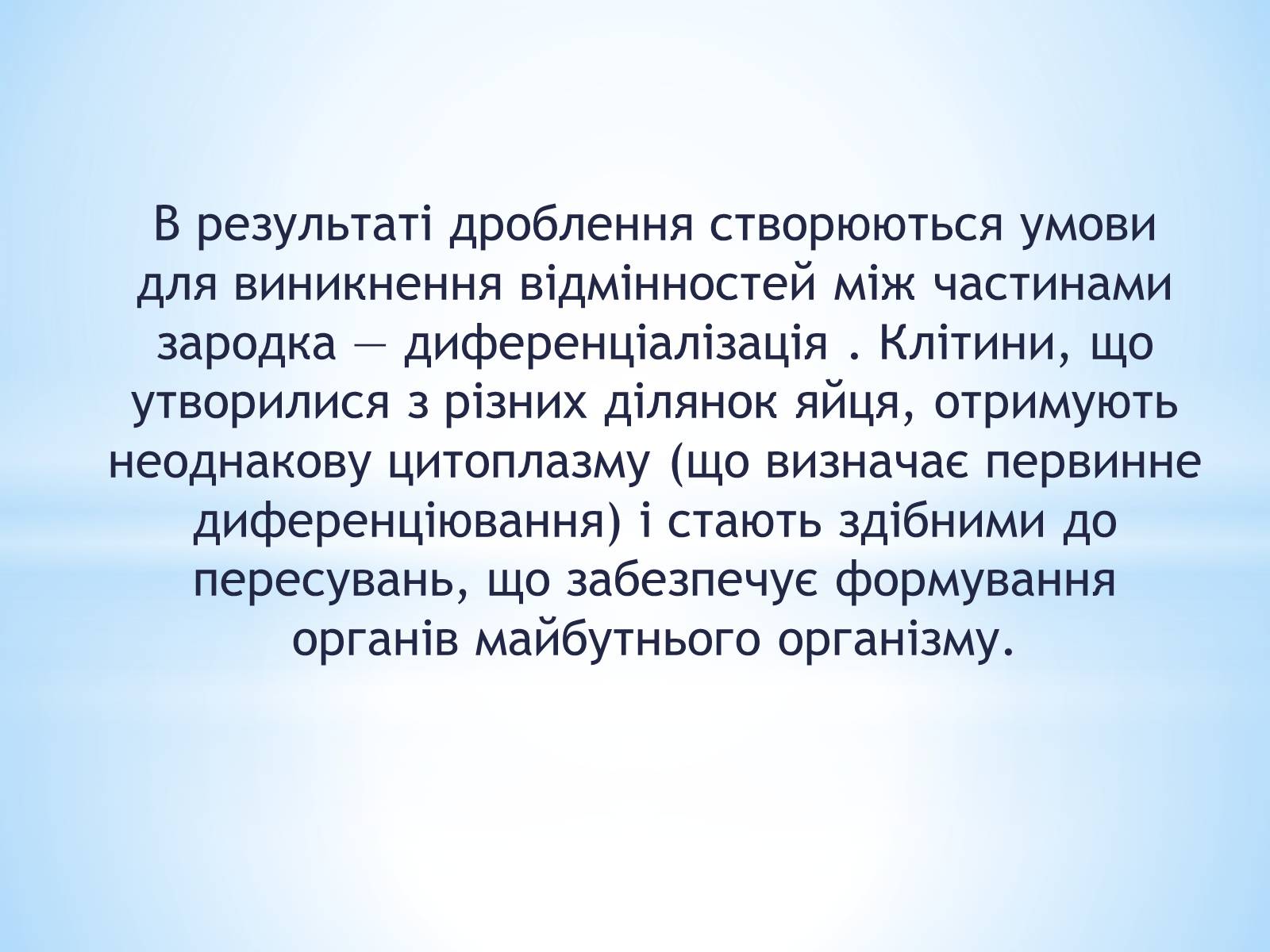 В результаті дроблення створюються умови для виникнення відмінностей між частинами зародка — диференціалізація . Клітини, що утворилися з різних ділянок яйця, отримують неоднакову цитоплазму (що визначає первинне диференціювання) і стають здібними до пересувань, що забезпечує формування органів майбутнього організму.